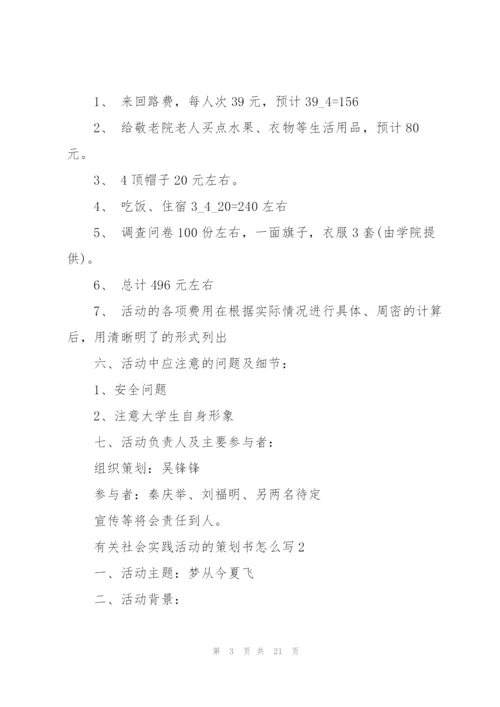 1、 来回路费，每人次 39 元，预计 39_4=156

2、 给敬老院老人买点水果、衣物等生活用品，预计 80 元。

3、 4 顶帽子 20 元左右。

4、 吃饭、住宿 3_4_20=240 左右

5、 调查问卷 100 份左右，一面旗子，衣服 3 套(由学院提供)。

6、 总计 496 元左右

7、 活动的各项费用在根据实际情况进行具体、周密的计算后，用清晰明了的形式列出

六、活动中应注意的问题及细节：

1、安全问题

2、注意大学生自身形象

七、活动负责人及主要参与者：

组织策划：吴锋锋

参与者：秦庆举、刘福明、另两名待定

宣传等将会责任到人。

有关社会实践活动的策划书怎么写 2

一、活动主题：梦从今夏飞

二、活动背景：

第 3 页 共 21 页